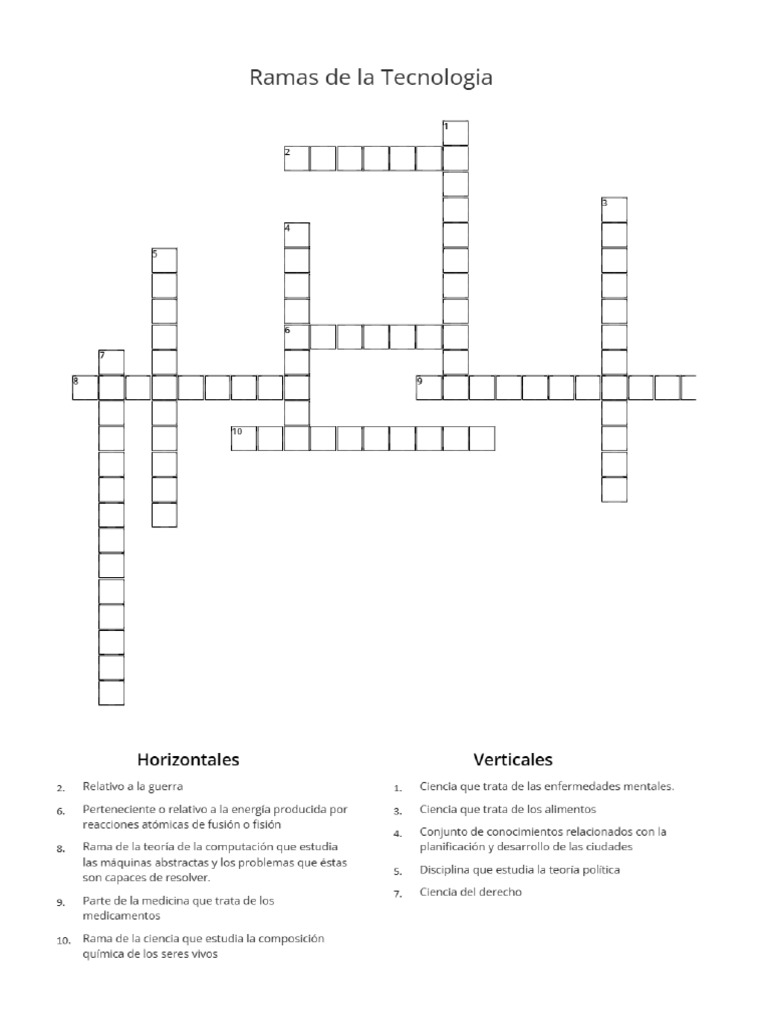 Ramas de la Tecnologia

1
2
3
4
5
6
7
8
9
10

Horizontales

2. Relativo a la guerra

6. Perteneciente o relativo a la energía producida por reacciones atómicas de fusión o fisión

8. Rama de la teoría de la computación que estudia las máquinas abstractas y los problemas que éstas son capaces de resolver.

9. Parte de la medicina que trata de los medicamentos

10. Rama de la ciencia que estudia la composición química de los seres vivos

Verticales

1. Ciencia que trata de las enfermedades mentales.

3. Ciencia que trata de los alimentos

4. Conjunto de conocimientos relacionados con la planificación y desarrollo de las ciudades

5. Disciplina que estudia la teoría política

7. Ciencia del derecho